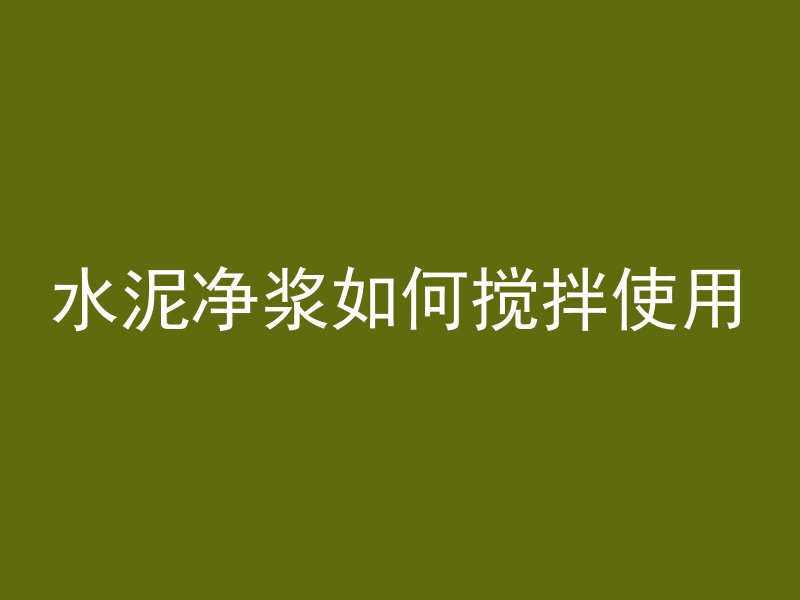 水泥净浆如何搅拌使用